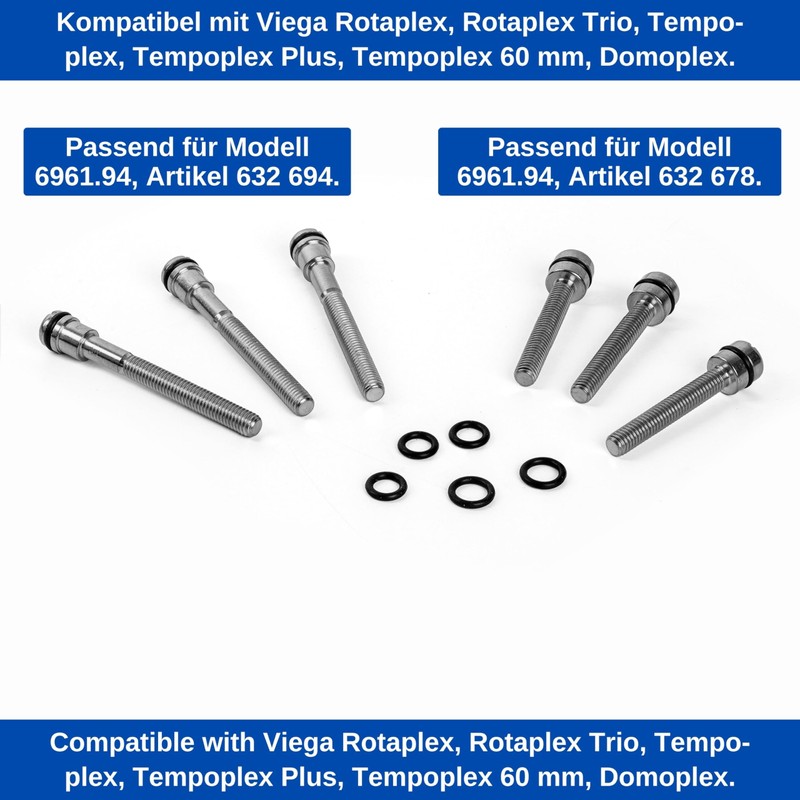 Kompatibel mit Viega Rotaplex, Rotaplex Trio, Tempoplex, Tempoplex Plus, Tempoplex 60 mm, Domoplex.

Passend für Modell 6961.94, Artikel 632 694.

Passend für Modell 6961.94, Artikel 632 678.

Compatible with Viega Rotaplex, Rotaplex Trio, Tempoplex, Tempoplex Plus, Tempoplex 60 mm, Domoplex.